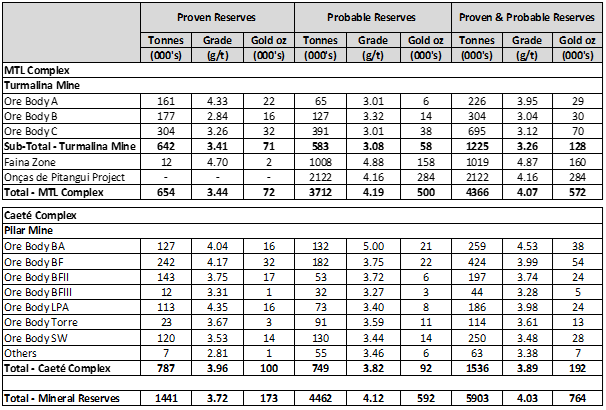 | | Proven Reserves | | | Probable Reserves | | | Proven & Probable Reserves | | |
|---|---|---|---|---|---|---|---|---|---|
| | Tonnes (000's) | Grade (g/t) | Gold oz (000's) | Tonnes (000's) | Grade (g/t) | Gold oz (000's) | Tonnes (000's) | Grade (g/t) | Gold oz (000's) |
| **MTL Complex** | | | | | | | | | |
| **Turmalina Mine** | | | | | | | | | |
| Ore Body A | 161 | 4.33 | 22 | 65 | 3.01 | 6 | 226 | 3.95 | 29 |
| Ore Body B | 177 | 2.84 | 16 | 127 | 3.32 | 14 | 304 | 3.04 | 30 |
| Ore Body C | 304 | 3.26 | 32 | 391 | 3.01 | 38 | 695 | 3.12 | 70 |
| **Sub-Total - Turmalina Mine** | **642** | **3.41** | **71** | **583** | **3.08** | **58** | **1225** | **3.26** | **128** |
| Faina Zone | 12 | 4.70 | 2 | 1008 | 4.88 | 158 | 1019 | 4.87 | 160 |
| Onças de Pitangui Project | - | - | - | 2122 | 4.16 | 284 | 2122 | 4.16 | 284 |
| **Total - MTL Complex** | **654** | **3.44** | **72** | **3712** | **4.19** | **500** | **4366** | **4.07** | **572** |
| **Caeté Complex** | | | | | | | | | |
| **Pilar Mine** | | | | | | | | | |
| Ore Body BA | 127 | 4.04 | 16 | 132 | 5.00 | 21 | 259 | 4.53 | 38 |
| Ore Body BF | 242 | 4.17 | 32 | 182 | 3.75 | 22 | 424 | 3.99 | 54 |
| Ore Body BFII | 143 | 3.75 | 17 | 53 | 3.72 | 6 | 197 | 3.74 | 24 |
| Ore Body BFIII | 12 | 3.31 | 1 | 32 | 3.27 | 3 | 44 | 3.28 | 5 |
| Ore Body LPA | 113 | 4.35 | 16 | 73 | 3.40 | 8 | 186 | 3.98 | 24 |
| Ore Body Torre | 23 | 3.67 | 3 | 91 | 3.59 | 11 | 114 | 3.61 | 13 |
| Ore Body SW | 120 | 3.53 | 14 | 130 | 3.44 | 14 | 250 | 3.48 | 28 |
| Others | 7 | 2.81 | 1 | 55 | 3.46 | 6 | 63 | 3.38 | 7 |
| **Total - Caeté Complex** | **787** | **3.96** | **100** | **749** | **3.82** | **92** | **1536** | **3.89** | **192** |
| **Total - Mineral Reserves** | **1441** | **3.72** | **173** | **4462** | **4.12** | **592** | **5903** | **4.03** | **764** |